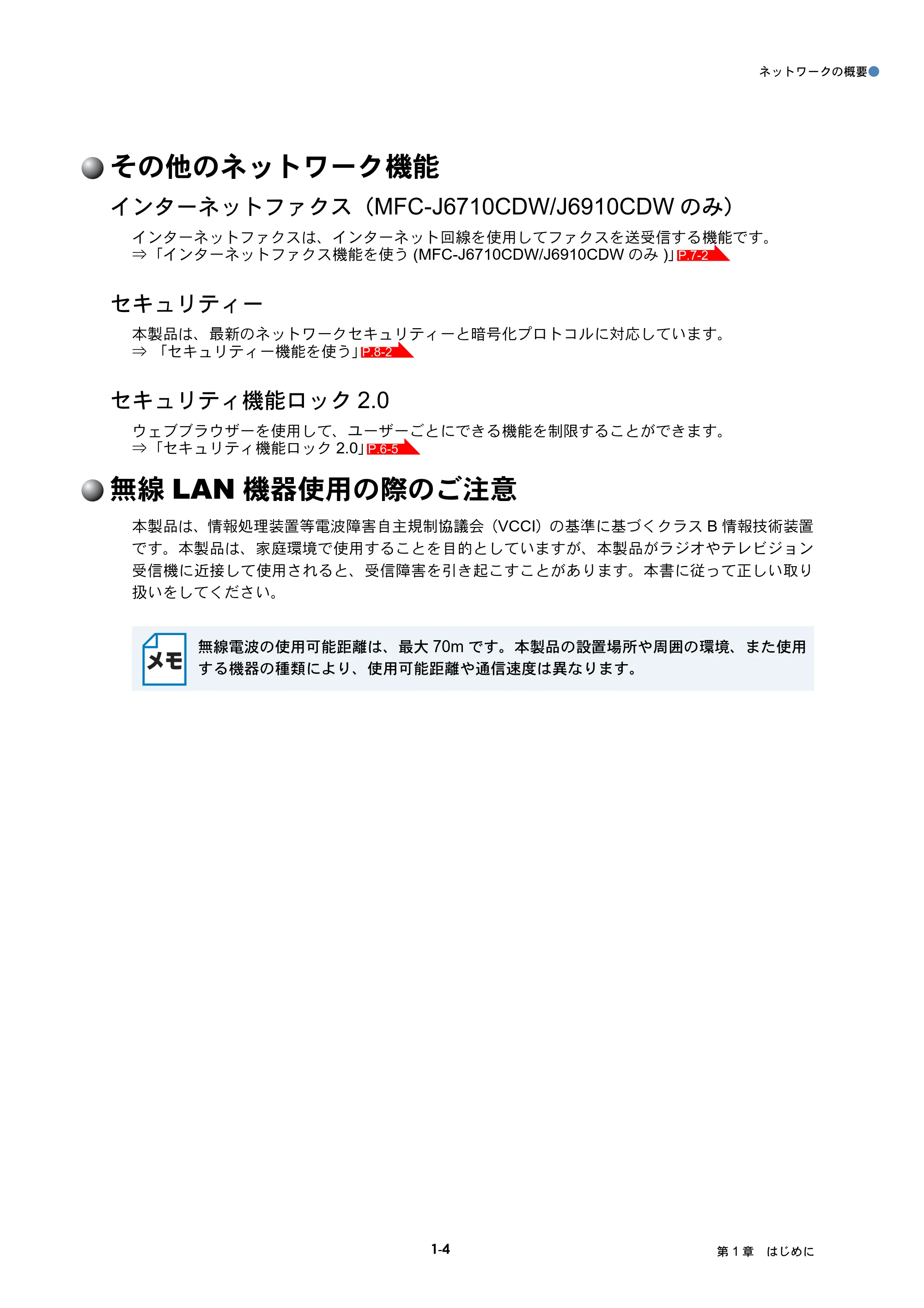 ネットワークの概要

その他のネットワーク機能

インターネットファクス（MFC-J6710CDW/J6910CDWのみ）

インターネットファクスは、インターネット回線を使用してファクスを送受信する機能です。
⇒「インターネットファクス機能を使う(MFC-J6710CDW/J6910CDWのみ)」P.7-2

セキュリティー

本製品は、最新のネットワークセキュリティーと暗号化プロトコルに対応しています。
⇒「セキュリティー機能を使う」P.8-2

セキュリティ機能ロック2.0

ウェブブラウザーを使用して、ユーザーごとにできる機能を制限することができます。
⇒「セキュリティ機能ロック2.0」P.6-5

無線LAN機器使用の際のご注意

本製品は、情報処理装置等電波障害自主規制協議会（VCCI）の基準に基づくクラスB情報技術装置です。本製品は、家庭環境で使用することを目的としていますが、本製品がラジオやテレビジョン受信機に近接して使用されると、受信障害を引き起こすことがあります。本書に従って正しい取り扱いをしてください。

メモ

無線電波の使用可能距離は、最大70mです。本製品の設置場所や周囲の環境、また使用する機器の種類により、使用可能距離や通信速度は異なります。

1-4

第1章 はじめに